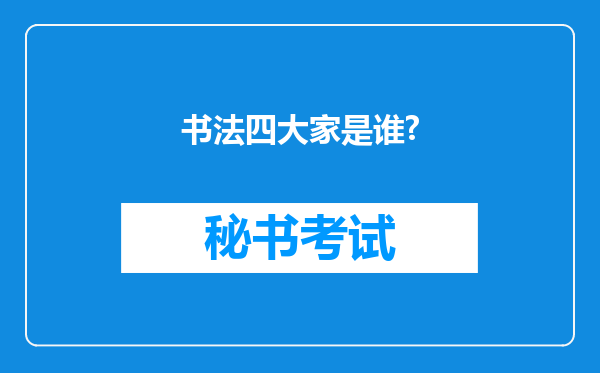 书法四大家是谁?

秘书考试